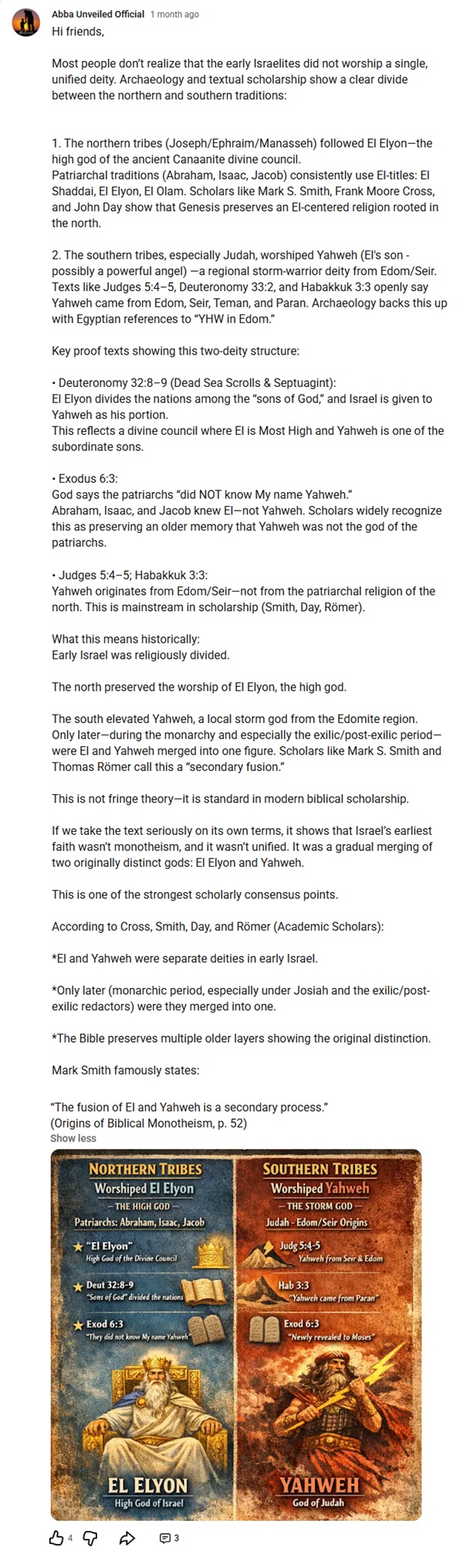 Abba Unveiled Official 1 month ago
Hi friends,

Most people don't realize that the early Israelites did not worship a single, unified deity. Archaeology and textual scholarship show a clear divide between the northern and southern traditions:

1. The northern tribes (Joseph/Ephraim/Manasseh) followed El Elyon—the high god of the ancient Canaanite divine council.
Patriarchal traditions (Abraham, Isaac, Jacob) consistently use El-titles: El Shaddai, El Elyon, El Olam. Scholars like Mark S. Smith, Frank Moore Cross, and John Day show that Genesis preserves an El-centered religion rooted in the north.

2. The southern tribes, especially Judah, worshiped Yahweh (El's son - possibly a powerful angel) —a regional storm-warrior deity from Edom/Seir. Texts like Judges 5:4–5, Deuteronomy 33:2, and Habakkuk 3:3 openly say Yahweh came from Edom, Seir, Teman, and Paran. Archaeology backs this up with Egyptian references to "YHW in Edom."

Key proof texts showing this two-deity structure:

• Deuteronomy 32:8–9 (Dead Sea Scrolls & Septuagint):
El Elyon divides the nations among the "sons of God," and Israel is given to Yahweh as his portion.
This reflects a divine council where El is Most High and Yahweh is one of the subordinate sons.

• Exodus 6:3:
God says the patriarchs "did NOT know My name Yahweh."
Abraham, Isaac, and Jacob knew El—not Yahweh. Scholars widely recognize this as preserving an older memory that Yahweh was not the god of the patriarchs.

• Judges 5:4–5; Habakkuk 3:3:
Yahweh originates from Edom/Seir—not from the patriarchal religion of the north. This is mainstream in scholarship (Smith, Day, Römer).

What this means historically:
Early Israel was religiously divided.

The north preserved the worship of El Elyon, the high god.

The south elevated Yahweh, a local storm god from the Edomite region.
Only later—during the monarchy and especially the exilic/post-exilic period—were El and Yahweh merged into one figure. Scholars like Mark S. Smith and Thomas Römer call this a "secondary fusion."

This is not fringe theory—it is standard in modern biblical scholarship.

If we take the text seriously on its own terms, it shows that Israel's earliest faith wasn't monotheism, and it wasn't unified. It was a gradual merging of two originally distinct gods: El Elyon and Yahweh.

This is one of the strongest scholarly consensus points.

According to Cross, Smith, Day, and Römer (Academic Scholars):

*El and Yahweh were separate deities in early Israel.

*Only later (monarchic period, especially under Josiah and the exilic/post-exilic redactors) were they merged into one.

*The Bible preserves multiple older layers showing the original distinction.

Mark Smith famously states:

"The fusion of El and Yahweh is a secondary process."
(Origins of Biblical Monotheism, p. 52)
Show less

NORTHERN TRIBES
Worshiped El Elyon
— THE HIGH GOD —
Patriarchs: Abraham, Isaac, Jacob
★ "El Elyon"
High God of the Divine Council
★ Deut 32:8-9
"Sons of God" divided the nations
★ Exod 6:3
"They did not know My name Yahweh"
EL ELYON
High God of Israel

SOUTHERN TRIBES
Worshiped Yahweh
— THE STORM GOD —
Judah - Edom/Seir Origins
Judg 5:4-5
Yahweh from Seir & Edom
Hab 3:3
"Yahweh came from Paran"
Exod 6:3
"Newly revealed to Moses"
YAHWEH
God of Judah

4 3